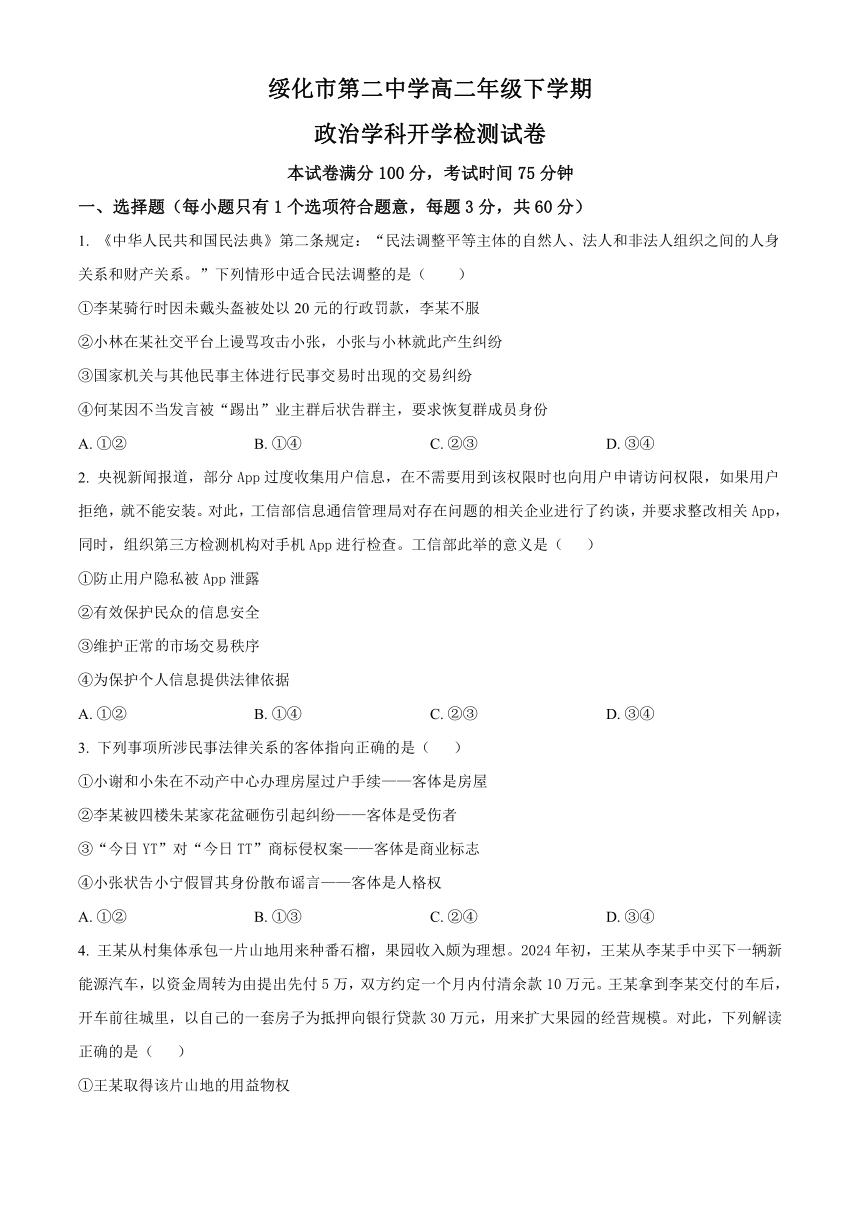 绥化市第二中学高二年级下学期

政治学科开学检测试卷

本试卷满分 100 分，考试时间 75 分钟

一、选择题（每小题只有 1 个选项符合题意，每题 3 分，共 60 分）

1. 《中华人民共和国民法典》第二条规定：“民法调整平等主体的自然人、法人和非法人组织之间的人身关系和财产关系。”下列情形中适合民法调整的是（　　）

①李某骑行时因未戴头盔被处以 20 元的行政罚款，李某不服

②小林在某社交平台上谩骂攻击小张，小张与小林就此产生纠纷

③国家机关与其他民事主体进行民事交易时出现的交易纠纷

④何某因不当发言被“踢出”业主群后状告群主，要求恢复群成员身份

A. ①②　　B. ①④　　C. ②③　　D. ③④

2. 央视新闻报道，部分 App 过度收集用户信息，在不需要用到该权限时也向用户申请访问权限，如果用户拒绝，就不能安装。对此，工信部信息通信管理局对存在问题的相关企业进行了约谈，并要求整改相关 App，同时，组织第三方检测机构对手机 App 进行检查。工信部此举的意义是（　　）

①防止用户隐私被 App 泄露

②有效保护民众的信息安全

③维护正常的市场交易秩序

④为保护个人信息提供法律依据

A. ①②　　B. ①④　　C. ②③　　D. ③④

3. 下列事项所涉民事法律关系的客体指向正确的是（　　）

①小谢和小朱在不动产中心办理房屋过户手续——客体是房屋

②李某被四楼朱某家花盆砸伤引起纠纷——客体是受伤者

③“今日 YT”对“今日 TT”商标侵权案——客体是商业标志

④小张状告小宁假冒其身份散布谣言——客体是人格权

A. ①②　　B. ①③　　C. ②④　　D. ③④

4. 王某从村集体承包一片山地用来种番石榴，果园收入颇为理想。2024 年初，王某从李某手中买下一辆新能源汽车，以资金周转为由提出先付 5 万，双方约定一个月内付清余款 10 万元。王某拿到李某交付的车后，开车前往城里，以自己的一套房子为抵押向银行贷款 30 万元，用来扩大果园的经营规模。对此，下列解读正确的是（　　）

①王某取得该片山地的用益物权